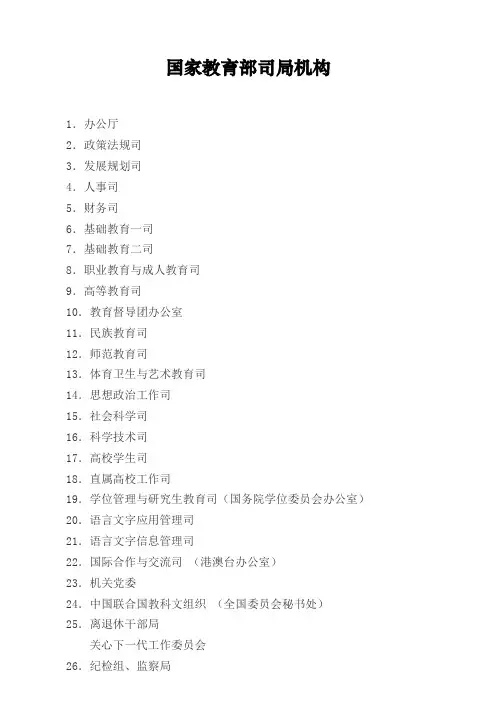 国家教育部司局机构

1. 办公厅
2. 政策法规司
3. 发展规划司
4. 人事司
5. 财务司
6. 基础教育一司
7. 基础教育二司
8. 职业教育与成人教育司
9. 高等教育司
10. 教育督导团办公室
11. 民族教育司
12. 师范教育司
13. 体育卫生与艺术教育司
14. 思想政治工作司
15. 社会科学司
16. 科学技术司
17. 高校学生司
18. 直属高校工作司
19. 学位管理与研究生教育司（国务院学位委员会办公室）
20. 语言文字应用管理司
21. 语言文字信息管理司
22. 国际合作与交流司 （港澳台办公室）
23. 机关党委
24. 中国联合国教科文组织 （全国委员会秘书处）
25. 离退休干部局
关心下一代工作委员会
26. 纪检组、监察局